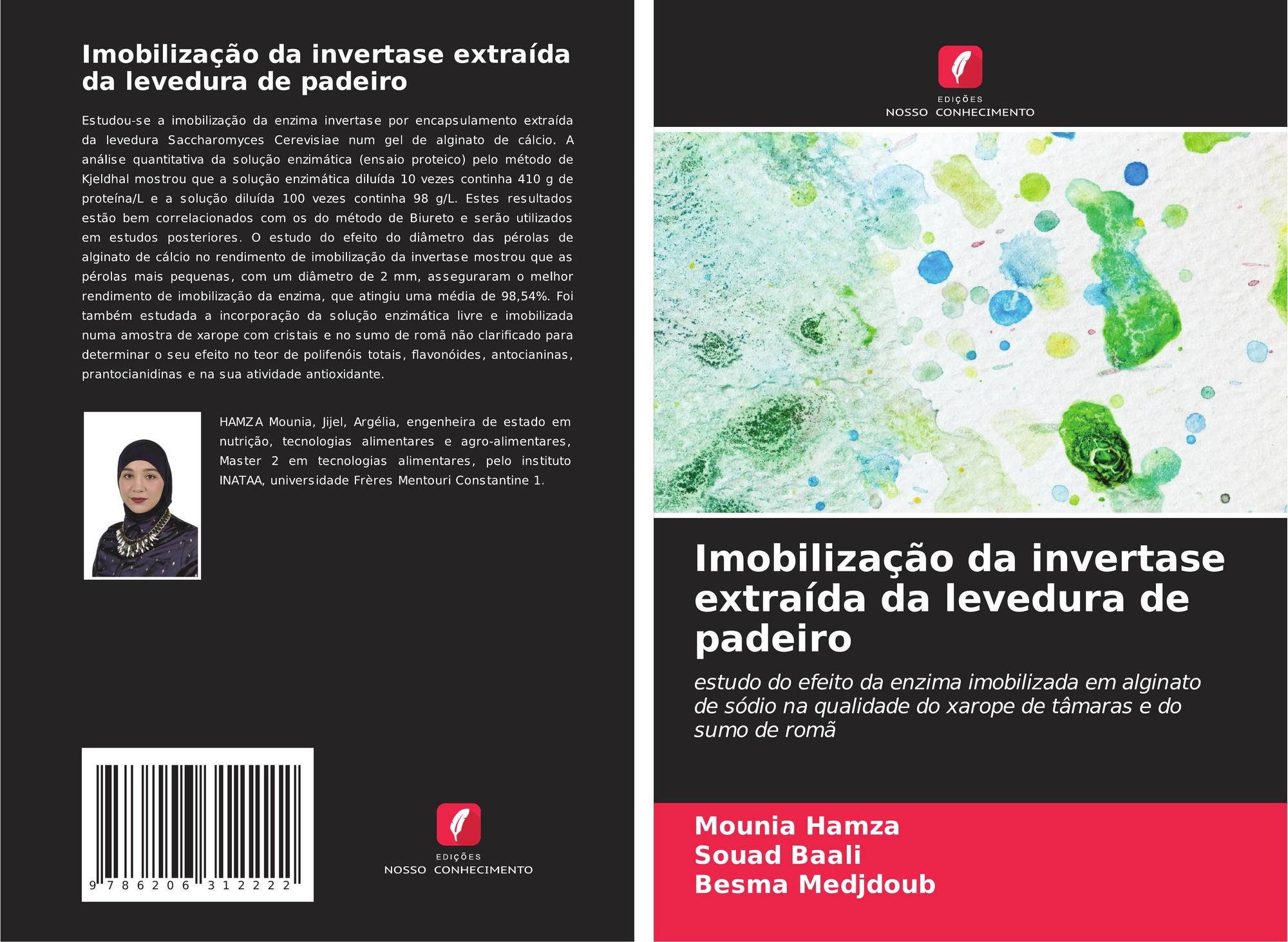 Imobilização da invertase extraída da levedura de padeiro

Estudou-se a imobilização da enzima invertase por encapsulamento extraída da levedura Saccharomyces Cerevisiae num gel de alginato de cálcio. A análise quantitativa da solução enzimática (ensaio proteico) pelo método de Kjeldhal mostrou que a solução enzimática diluída 10 vezes continha 410 g de proteína/L e a solução diluída 100 vezes continha 98 g/L. Estes resultados estão bem correlacionados com os do método de Biureto e serão utilizados em estudos posteriores. O estudo do efeito do diâmetro das pérolas de alginato de cálcio no rendimento de imobilização da invertase mostrou que as pérolas mais pequenas, com um diâmetro de 2 mm, asseguraram o melhor rendimento de imobilização da enzima, que atingiu uma média de 98,54%. Foi também estudada a incorporação da solução enzimática livre e imobilizada numa amostra de xarope com cristais e no sumo de romã não clarificado para determinar o seu efeito no teor de polifenóis totais, flavonóides, antocianinas, prantocianidinas e na sua atividade antioxidante.

HAMZA Mounia, Jijel, Argélia, engenheira de estado em nutrição, tecnologias alimentares e agro-alimentares, Master 2 em tecnologias alimentares, pelo instituto INATAA, universidade Frères Mentouri Constantine 1.

9 786206 312222

EDIÇÕES
NOSSO CONHECIMENTO

EDIÇÕES
NOSSO CONHECIMENTO

Imobilização da invertase extraída da levedura de padeiro

estudo do efeito da enzima imobilizada em alginato de sódio na qualidade do xarope de tâmaras e do sumo de romã

Mounia Hamza
Souad Baali
Besma Medjdoub